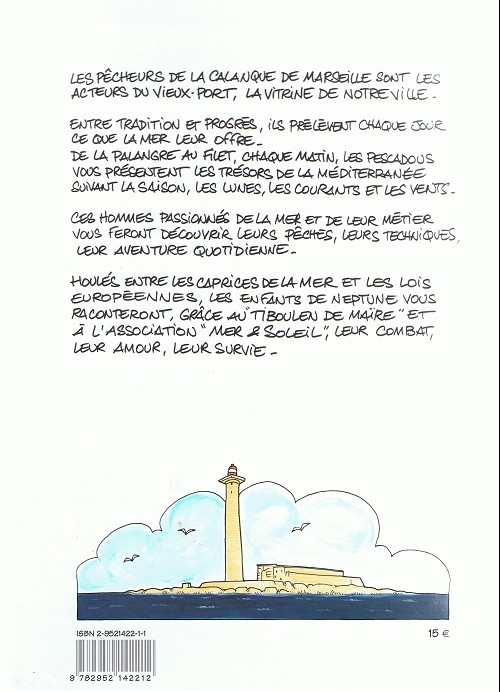 LES PÊCHEURS DE LA CALANQUE DE MARSEILLE SONT LES ACTEURS DU VIEUX-PORT, LA VITRINE DE NOTRE VILLE.

ENTRE TRADITION ET PROGRÈS, ILS PRÉLÈVENT CHAQUE JOUR CE QUE LA MER LEUR OFFRE.
DE LA PALANGRE AU FILET, CHAQUE MATIN, LES PESCADOUS VOUS PRÉSENTENT LES TRÉSORS DE LA MÉDITERRANÉE SUIVANT LA SAISON, LES LUNES, LES COURANTS ET LES VENTS.

CES HOMMES PASSIONNÉS DE LA MER ET DE LEUR MÉTIER VOUS FERONT DÉCOUVRIR LEURS PÊCHES, LEURS TECHNIQUES, LEUR AVENTURE QUOTIDIENNE.

HOULÉS ENTRE LES CAPRICES DE LA MER ET LES LOIS EUROPÉENNES, LES ENFANTS DE NEPTUNE VOUS RACONTERONT, GRÂCE AU "TIBOULEN DE MAÏRE" ET À L'ASSOCIATION "MER & SOLEIL", LEUR COMBAT, LEUR AMOUR, LEUR SURVIE.

ISBN 2-9521422-1-1

15 €

9 782952 142212